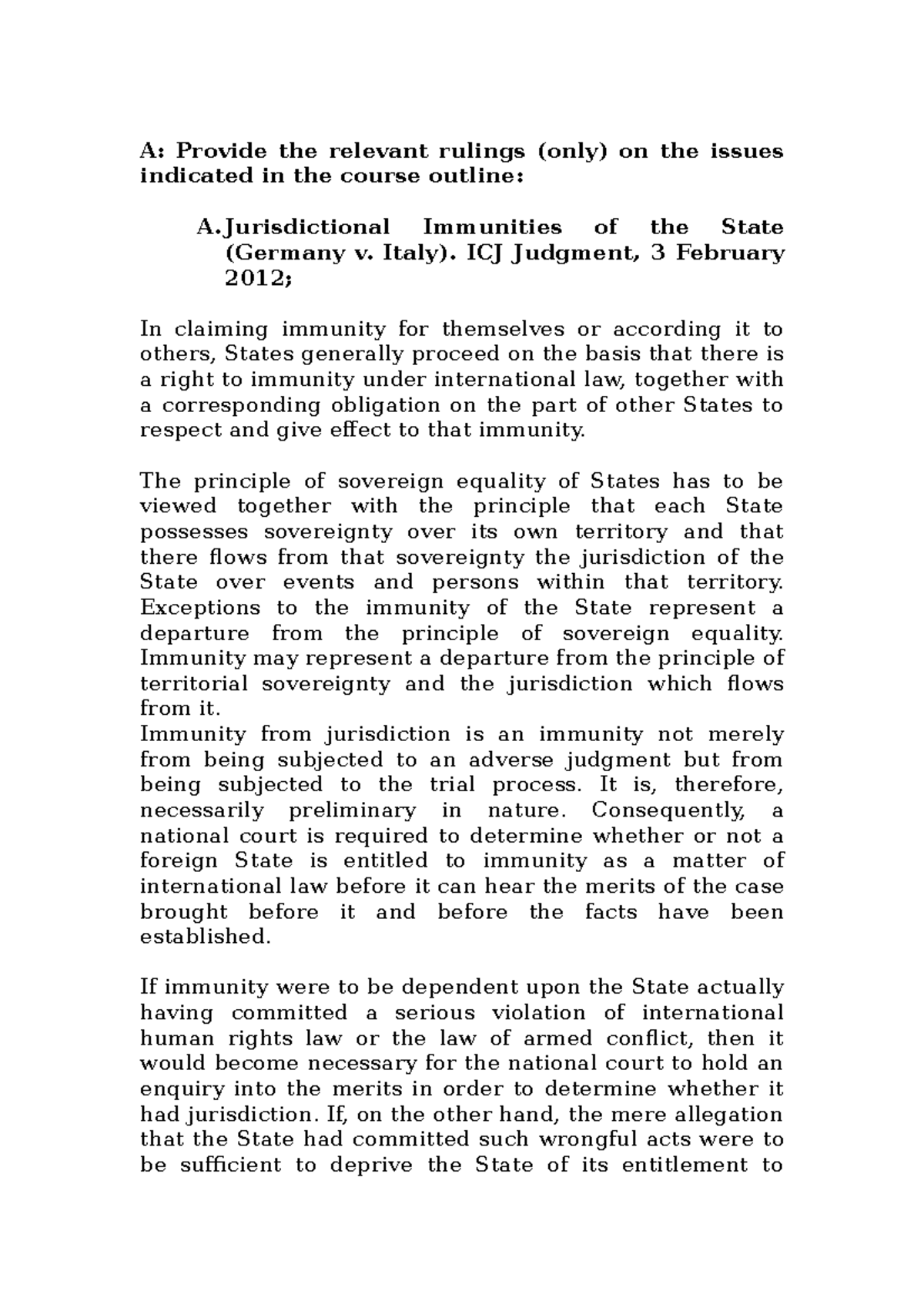 A: Provide the relevant rulings (only) on the issues indicated in the course outline:

A.Jurisdictional Immunities of the State (Germany v. Italy). ICJ Judgment, 3 February 2012;

In claiming immunity for themselves or according it to others, States generally proceed on the basis that there is a right to immunity under international law, together with a corresponding obligation on the part of other States to respect and give effect to that immunity.

The principle of sovereign equality of States has to be viewed together with the principle that each State possesses sovereignty over its own territory and that there flows from that sovereignty the jurisdiction of the State over events and persons within that territory. Exceptions to the immunity of the State represent a departure from the principle of sovereign equality. Immunity may represent a departure from the principle of territorial sovereignty and the jurisdiction which flows from it.

Immunity from jurisdiction is an immunity not merely from being subjected to an adverse judgment but from being subjected to the trial process. It is, therefore, necessarily preliminary in nature. Consequently, a national court is required to determine whether or not a foreign State is entitled to immunity as a matter of international law before it can hear the merits of the case brought before it and before the facts have been established.

If immunity were to be dependent upon the State actually having committed a serious violation of international human rights law or the law of armed conflict, then it would become necessary for the national court to hold an enquiry into the merits in order to determine whether it had jurisdiction. If, on the other hand, the mere allegation that the State had committed such wrongful acts were to be sufficient to deprive the State of its entitlement to